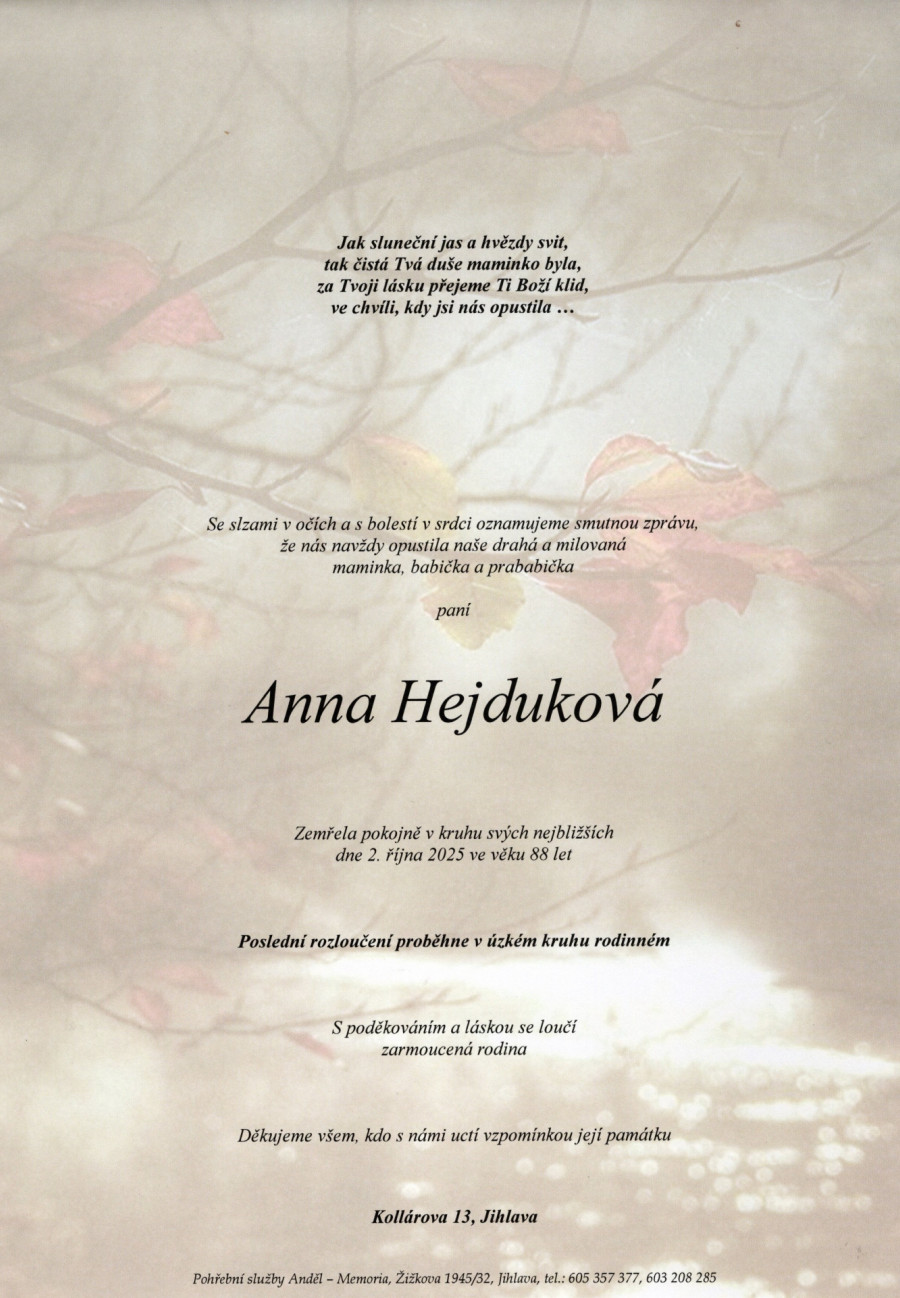 Jak sluneční jas a hvězdy svit,
tak čistá Tvá duše maminko byla,
za Tvoji lásku přejeme Ti Boží klid,
ve chvíli, kdy jsi nás opustila …

Se slzami v očích a s bolestí v srdci oznamujeme smutnou zprávu,
že nás navždy opustila naše drahá a milovaná
maminka, babička a prababička

paní

Anna Hejduková

Zemřela pokojně v kruhu svých nejbližších
dne 2. října 2025 ve věku 88 let

Poslední rozloučení proběhne v úzkém kruhu rodinném

S poděkováním a láskou se loučí
zarmoucená rodina

Děkujeme všem, kdo s námi uctí vzpomínkou její památku

Kollárova 13, Jihlava

Pohřební služby Anděl – Memoria, Žižkova 1945/32, Jihlava, tel.: 605 357 377, 603 208 285